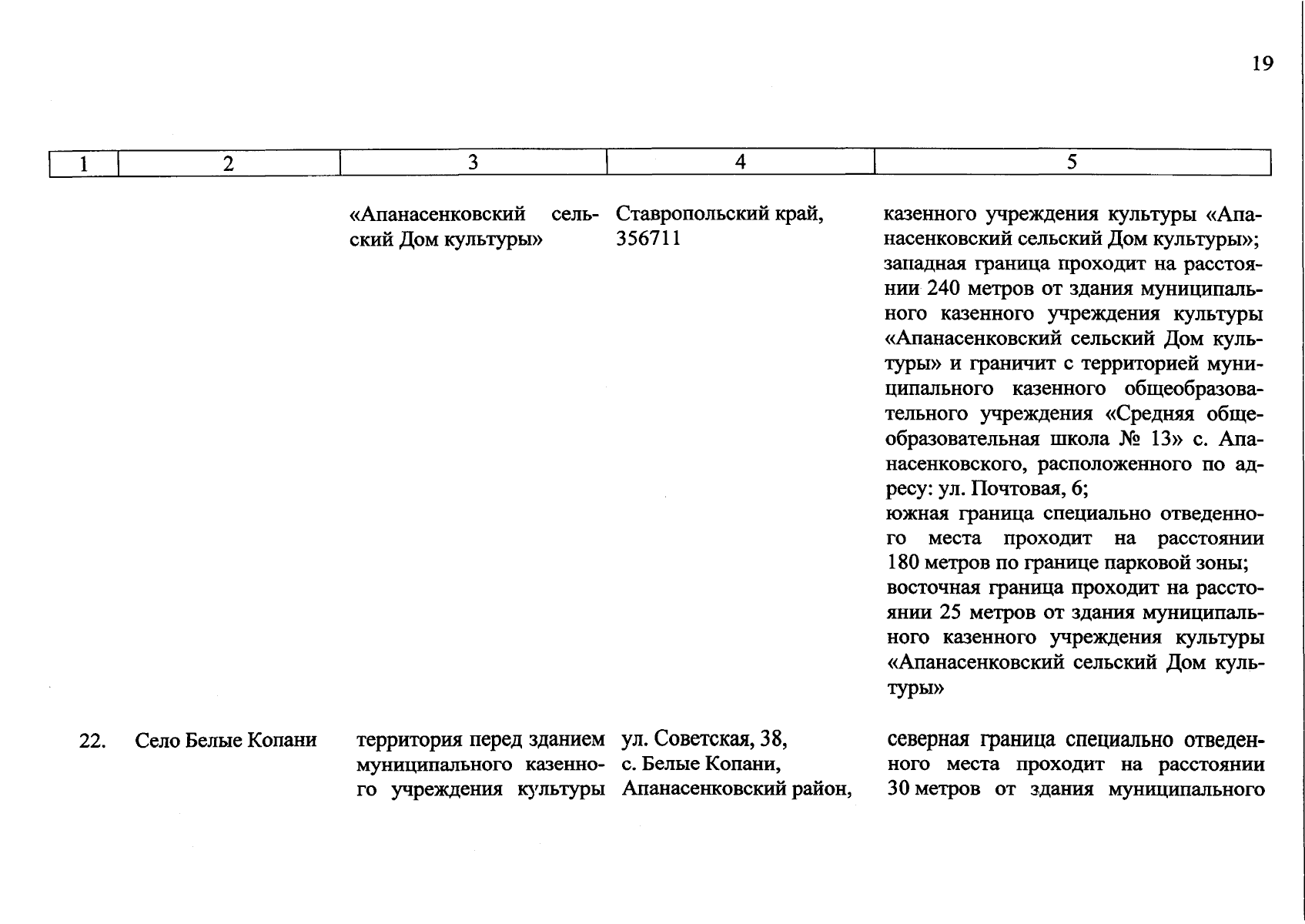 19

| 1 | 2 | 3 | 4 | 5 |
|---|---|---|---|---|
| | | «Апанасенковский сельский Дом культуры» | Ставропольский край, 356711 | казенного учреждения культуры «Апанасенковский сельский Дом культуры»; западная граница проходит на расстоянии 240 метров от здания муниципального казенного учреждения культуры «Апанасенковский сельский Дом культуры» и граничит с территорией муниципального казенного общеобразовательного учреждения «Средняя общеобразовательная школа № 13» с. Апанасенковского, расположенного по адресу: ул. Почтовая, 6; южная граница специально отведенного места проходит на расстоянии 180 метров по границе парковой зоны; восточная граница проходит на расстоянии 25 метров от здания муниципального казенного учреждения культуры «Апанасенковский сельский Дом культуры» |
| 22. | Село Белые Копани | территория перед зданием муниципального казенного учреждения культуры | ул. Советская, 38, с. Белые Копани, Апанасенковский район, | северная граница специально отведенного места проходит на расстоянии 30 метров от здания муниципального |